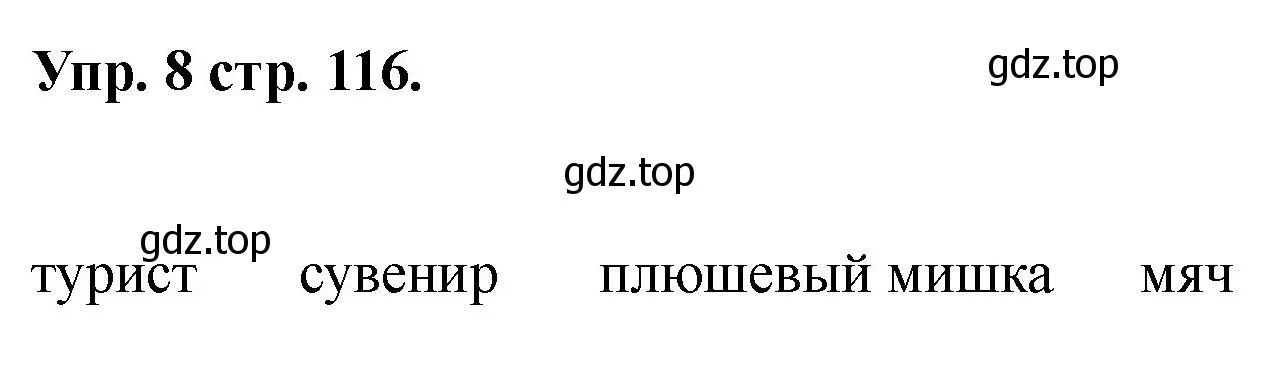 Упр. 8 стр. 116.

gdz.top

gdz.top

gdz.top

турист сувенир плюшевый мишка мяч